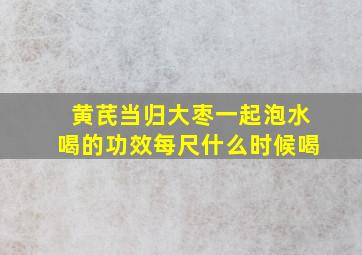 黄芪当归大枣一起泡水喝的功效每尺什么时候喝